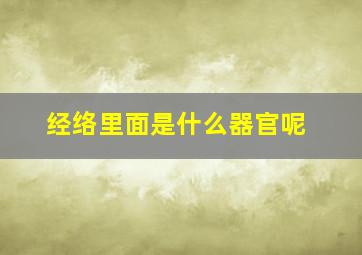 经络里面是什么器官呢